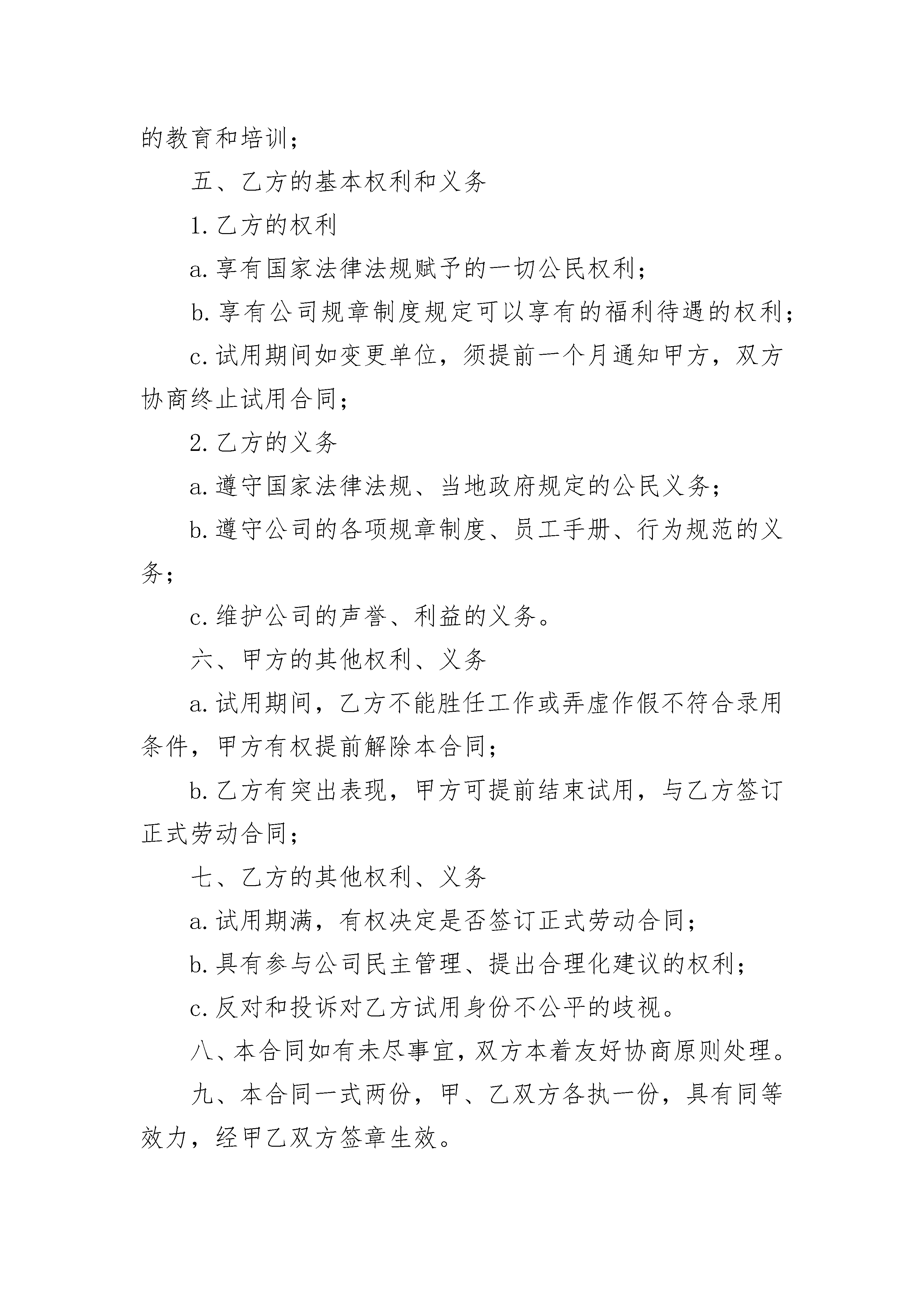 的教育和培训；

五、乙方的基本权利和义务

1. 乙方的权利

a. 享有国家法律法规赋予的一切公民权利；

b. 享有公司规章制度规定可以享有的福利待遇的权利；

c. 试用期间如变更单位，须提前一个月通知甲方，双方协商终止试用合同；

2. 乙方的义务

a. 遵守国家法律法规、当地政府规定的公民义务；

b. 遵守公司的各项规章制度、员工手册、行为规范的义务；

c. 维护公司的声誉、利益的义务。

六、甲方的其他权利、义务

a. 试用期间，乙方不能胜任工作或弄虚作假不符合录用条件，甲方有权提前解除本合同；

b. 乙方有突出表现，甲方可提前结束试用，与乙方签订正式劳动合同；

七、乙方的其他权利、义务

a. 试用期满，有权决定是否签订正式劳动合同；

b. 具有参与公司民主管理、提出合理化建议的权利；

c. 反对和投诉对乙方试用身份不公平的歧视。

八、本合同如有未尽事宜，双方本着友好协商原则处理。

九、本合同一式两份，甲、乙双方各执一份，具有同等效力，经甲乙双方签章生效。